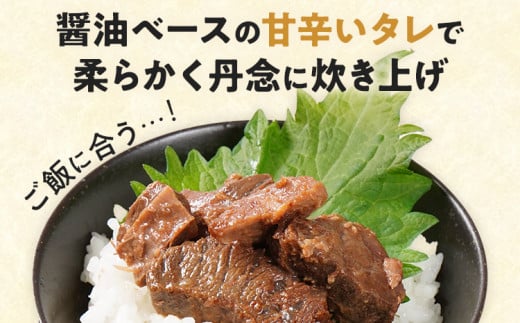 醤油ベースの甘辛いタレで
柔らかく丹念に炊き上げ

ご飯に合う…!